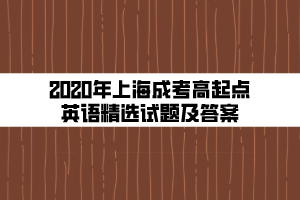 2020年上海成考高起点
英语精选试题及答案